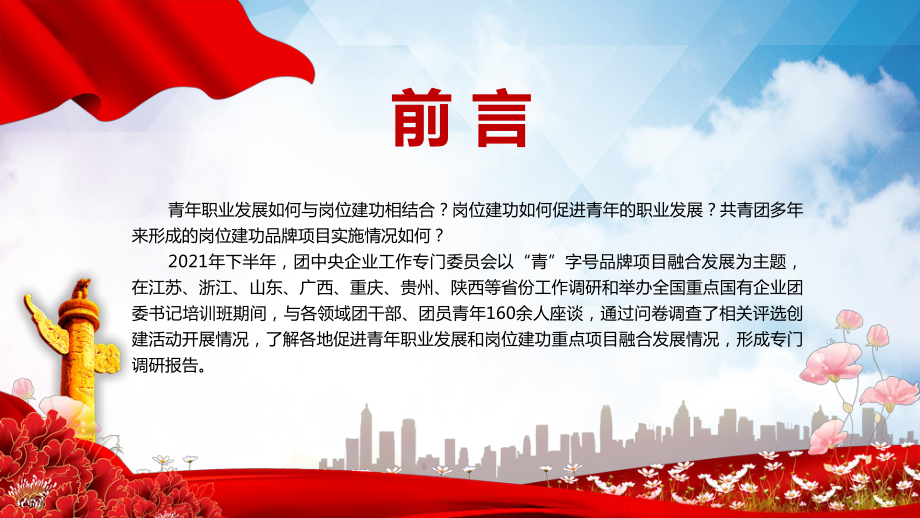 前言

青年职业发展如何与岗位建功相结合？岗位建功如何促进青年的职业发展？共青团多年来形成的岗位建功品牌项目实施情况如何？

2021年下半年，团中央企业工作专门委员会以“青”字号品牌项目融合发展为主题，在江苏、浙江、山东、广西、重庆、贵州、陕西等省份工作调研和举办全国重点国有企业团委书记培训班期间，与各领域团干部、团员青年160余人座谈，通过问卷调查了相关评选创建活动开展情况，了解各地促进青年职业发展和岗位建功重点项目融合发展情况，形成专门调研报告。